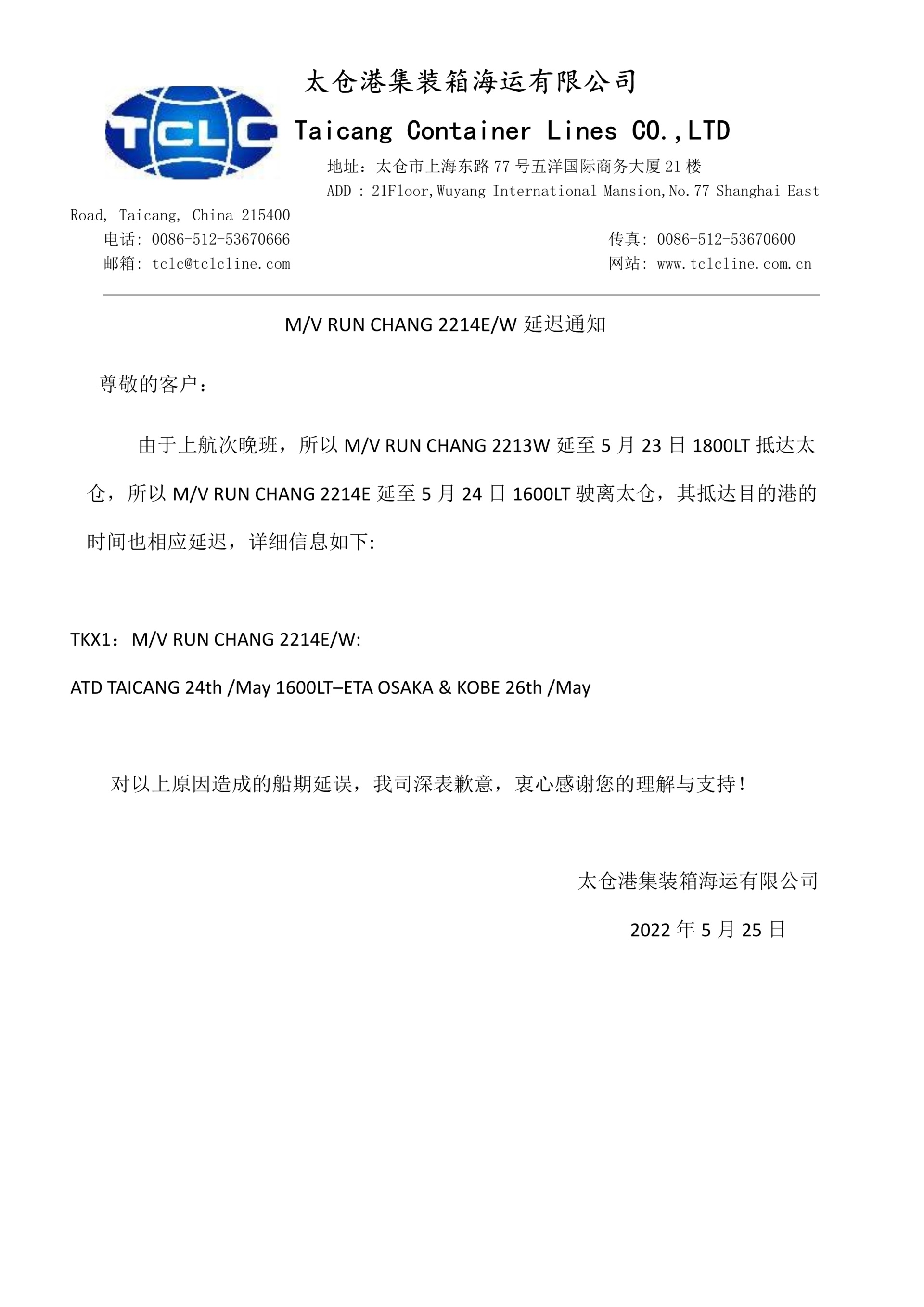 TCLC

太仓港集装箱海运有限公司

Taicang Container Lines CO.,LTD

地址：太仓市上海东路 77 号五洋国际商务大厦 21 楼

ADD : 21Floor,Wuyang International Mansion,No.77 Shanghai East Road, Taicang, China 215400

电话: 0086-512-53670666

传真: 0086-512-53670600

邮箱: tclc@tclcline.com

网站: www.tclcline.com.cn

M/V RUN CHANG 2214E/W 延迟通知

尊敬的客户：

由于上航次晚班，所以 M/V RUN CHANG 2213W 延至 5 月 23 日 1800LT 抵达太仓，所以 M/V RUN CHANG 2214E 延至 5 月 24 日 1600LT 驶离太仓，其抵达目的港的时间也相应延迟，详细信息如下:

TKX1：M/V RUN CHANG 2214E/W:

ATD TAICANG 24th /May 1600LT–ETA OSAKA & KOBE 26th /May

对以上原因造成的船期延误，我司深表歉意，衷心感谢您的理解与支持！

太仓港集装箱海运有限公司

2022 年 5 月 25 日